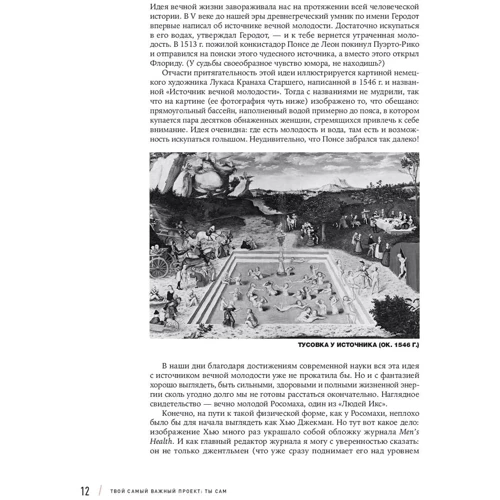 Идея вечной жизни завораживала нас на протяжении всей человеческой истории. В V веке до нашей эры древнегреческий умник по имени Геродот впервые написал об источнике вечной молодости. Достаточно искупаться в его водах, утверждал Геродот, — и к тебе вернется утраченная молодость. В 1513 г. пожилой конкистадор Понсе де Леон покинул Пуэрто-Рико и отправился на поиски этого чудесного источника, а вместо этого открыл Флориду. (У судьбы своеобразное чувство юмора, не находишь?)

Отчасти притягательность этой идеи иллюстрируется картиной немецкого художника Лукаса Кранаха Старшего, написанной в 1546 г. и названной «Источник вечной молодости». Тогда с названиями не мудрили, так что на картине (ее фотография чуть ниже) изображено то, что обещано: прямоугольный бассейн, наполненный водой примерно до пояса, в котором купается пара десятков обнаженных женщин, стремящихся привлечь к себе внимание. Идея очевидна: где есть молодость и вода, там есть и возможность искупаться голышом. Неудивительно, что Понсе забрался так далеко!

ТУСОВКА У ИСТОЧНИКА (ОК. 1546 Г.)

В наши дни благодаря достижениям современной науки вся эта идея с источником вечной молодости уже не прокатила бы. Но и с фантазией хорошо выглядеть, быть сильными, здоровыми и полными жизненной энергии сколь угодно долго мы не готовы расстаться окончательно. Наглядное свидетельство — вечно молодой Росомаха, один из «Людей Икс».

Конечно, на пути к такой физической форме, как у Росомахи, неплохо было бы для начала выглядеть как Хью Джекман. Но тут вот какое дело: изображение Хью много раз украшало собой обложку журнала Men's Health. И как главный редактор журнала я могу с уверенностью сказать: он не только джентльмен (что уже сразу поднимает его над уровнем

12 / ТВОЙ САМЫЙ ВАЖНЫЙ ПРОЕКТ: ТЫ САМ